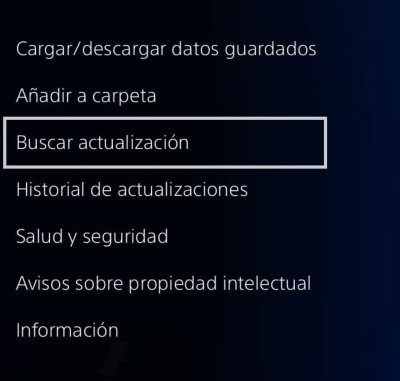 Cargar/descargar datos guardados

Añadir a carpeta

Buscar actualización

Historial de actualizaciones

Salud y seguridad

Avisos sobre propiedad intelectual

Información